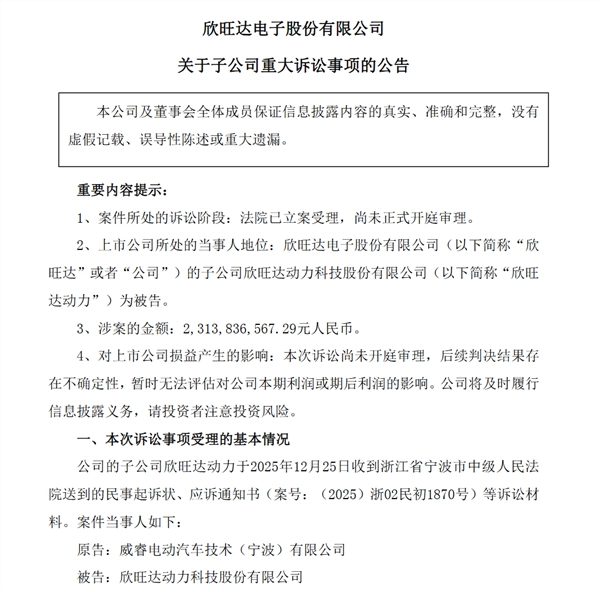 欣旺达电子股份有限公司

关于子公司重大诉讼事项的公告

本公司及董事会全体成员保证信息披露内容的真实、准确和完整，没有虚假记载、误导性陈述或重大遗漏。

重要内容提示：

1、案件所处的诉讼阶段：法院已立案受理，尚未正式开庭审理。

2、上市公司所处的当事人地位：欣旺达电子股份有限公司（以下简称“欣旺达”或者“公司”）的子公司欣旺达动力科技股份有限公司（以下简称“欣旺达动力”）为被告。

3、涉案的金额：2,313,836,567.29元人民币。

4、对上市公司损益产生的影响：本次诉讼尚未开庭审理，后续判决结果存在不确定性，暂时无法评估对公司本期利润或期后利润的影响。公司将及时履行信息披露义务，请投资者注意投资风险。

一、本次诉讼事项受理的基本情况

公司的子公司欣旺达动力于2025年12月25日收到浙江省宁波市中级人民法院送到的民事起诉状、应诉通知书（案号：（2025）浙02民初1870号）等诉讼材料。案件当事人如下：

原告：威睿电动汽车技术（宁波）有限公司

被告：欣旺达动力科技股份有限公司